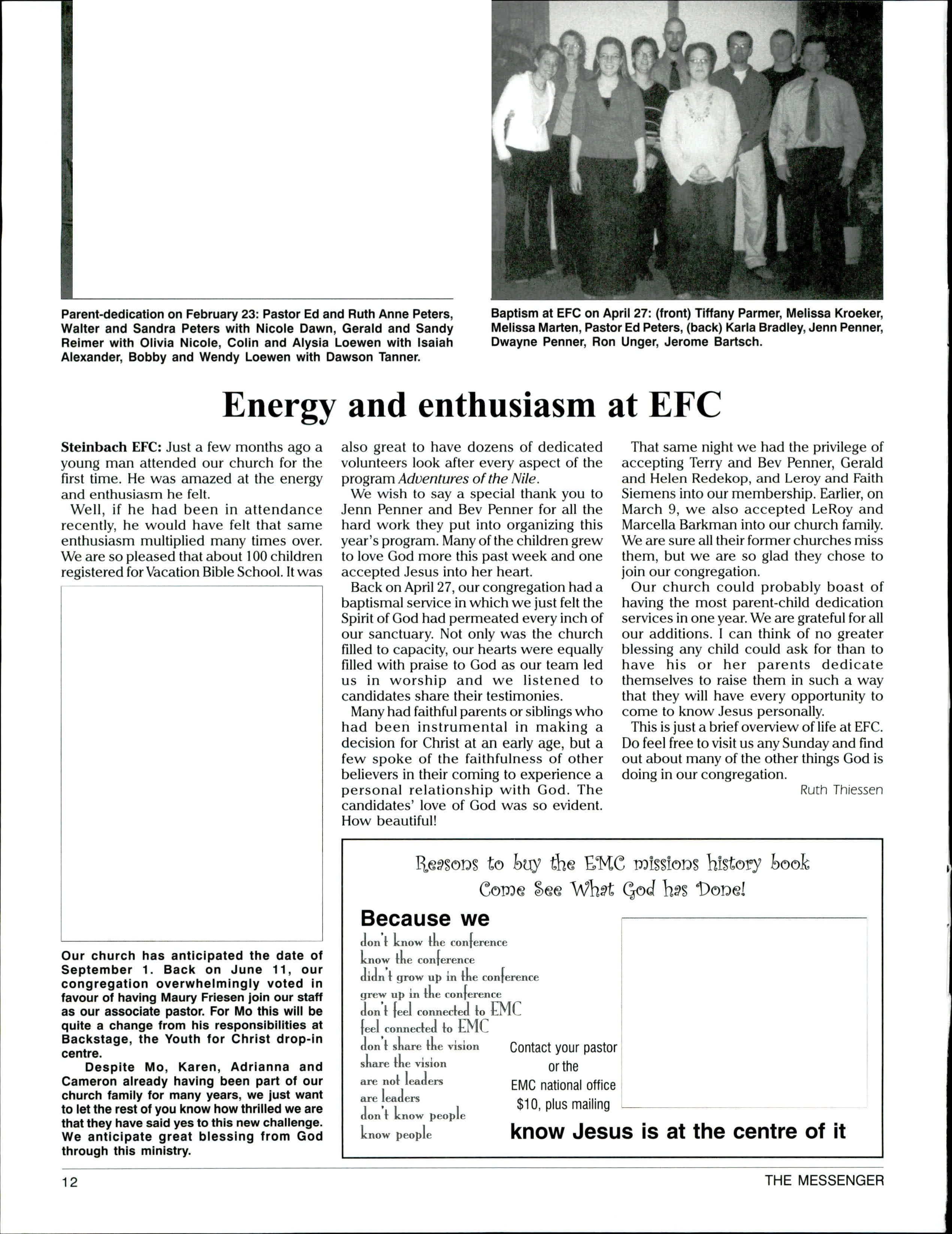 Parent-dedication on February 23: Pastor Ed and Ruth Anne Peters, Walter and Sandra Peters with Nicole Dawn, Gerald and Sandy Reimer with Olivia Nicole, Colin and Alysia Loewen with Isaiah Alexander, Bobby and Wendy Loewen with Dawson Tanner.

Baptism at EFC on April 27: (front) Tiffany Parmer, Melissa Kroeker, Melissa Marten, Pastor Ed Peters, (back) Karla Bradley, Jenn Penner, Dwayne Penner, Ron Unger, Jerome Bartsch.

Energy and enthusiasm at EFC

Steinbach EFC: Just a few months ago a young man attended our church for the first time. He was amazed at the energy and enthusiasm he felt.

Well, if he had been in attendance recently, he would have felt that same enthusiasm multiplied many times over. We are so pleased that about 100 children registered for Vacation Bible School. It was also great to have dozens of dedicated volunteers look after every aspect of the program Adventures of the Nile.

We wish to say a special thank you to Jenn Penner and Bev Penner for all the hard work they put into organizing this year's program. Many of the children grew to love God more this past week and one accepted Jesus into her heart.

Back on April 27, our congregation had a baptismal service in which we just felt the Spirit of God had permeated every inch of our sanctuary. Not only was the church filled to capacity, our hearts were equally filled with praise to God as our team led us in worship and we listened to candidates share their testimonies.

Many had faithful parents or siblings who had been instrumental in making a decision for Christ at an early age, but a few spoke of the faithfulness of other believers in their coming to experience a personal relationship with God. The candidates' love of God was so evident. How beautiful!

That same night we had the privilege of accepting Terry and Bev Penner, Gerald and Helen Redekop, and Leroy and Faith Siemens into our membership. Earlier, on March 9, we also accepted LeRoy and Marcella Barkman into our church family. We are sure all their former churches miss them, but we are so glad they chose to join our congregation.

Our church could probably boast of having the most parent-child dedication services in one year. We are grateful for all our additions. I can think of no greater blessing any child could ask for than to have his or her parents dedicate themselves to raise them in such a way that they will have every opportunity to come to know Jesus personally.

This is just a brief overview of life at EFC. Do feel free to visit us any Sunday and find out about many of the other things God is doing in our congregation.

Ruth Thiessen

Our church has anticipated the date of September 1. Back on June 11, our congregation overwhelmingly voted in favour of having Maury Friesen join our staff as our associate pastor. For Mo this will be quite a change from his responsibilities at Backstage, the Youth for Christ drop-in centre.

Despite Mo, Karen, Adrianna and Cameron already having been part of our church family for many years, we just want to let the rest of you know how thrilled we are that they have said yes to this new challenge. We anticipate great blessing from God through this ministry.

Reasons to buy the EMC missions history book
Come See What God has Done!

Because we
don't know the conference
know the conference
didn't grow up in the conference
grew up in the conference
don't feel connected to EMC
feel connected to EMC
don't share the vision
share the vision
are not leaders
are leaders
don't know people
know people

Contact your pastor or the EMC national office $10, plus mailing

know Jesus is at the centre of it

12

THE MESSENGER